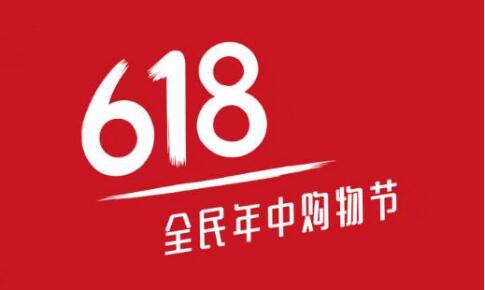 618
全民年中购物节